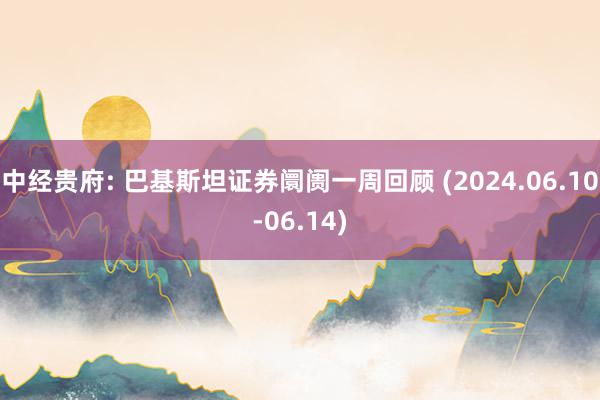 中经贵府: 巴基斯坦证券阛阓一周回顾 (2024.06.10-06.14)